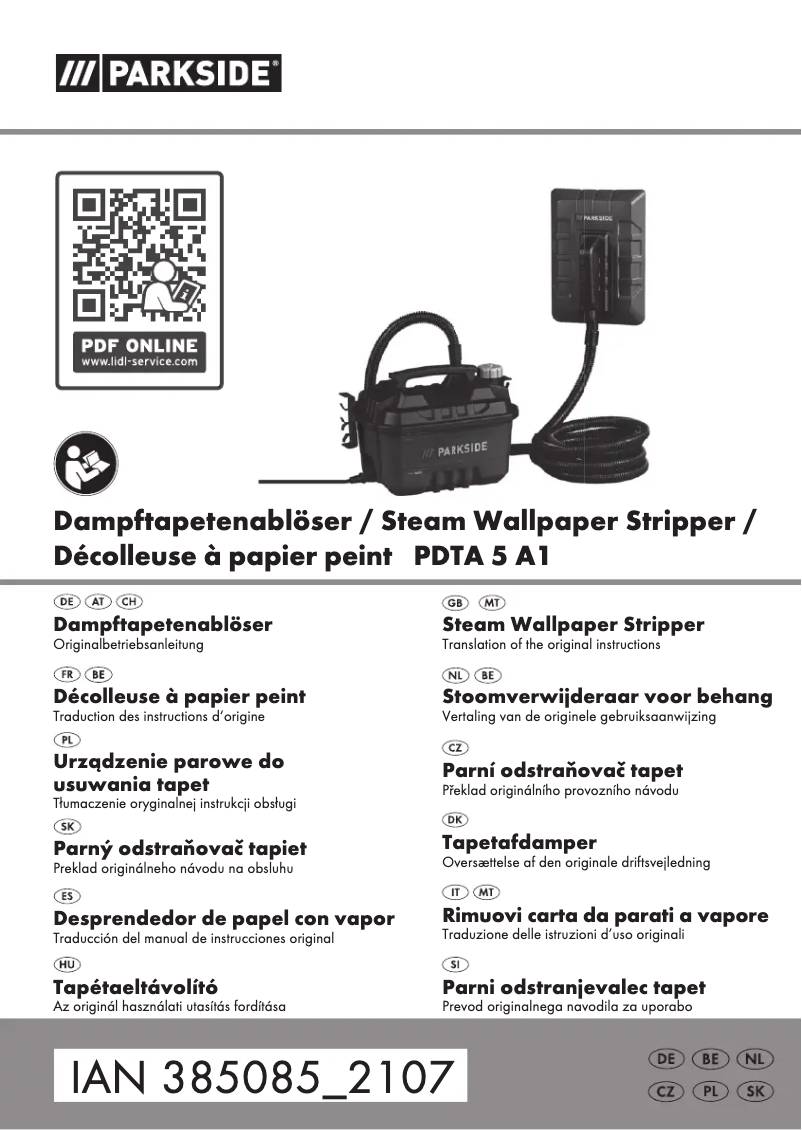 /// PARKSIDE®

PDF ONLINE
www.lidl-service.com

/// PARKSIDE

/// PARKSIDE

Dampftapetenablöser / Steam Wallpaper Stripper / Décolleuse à papier peint PDTA 5 A1

DE AT CH
Dampftapetenablöser
Originalbetriebsanleitung

FR BE
Décolleuse à papier peint
Traduction des instructions d'origine

PL
Urządzenie parowe do usuwania tapet
Tłumaczenie oryginalnej instrukcji obsługi

SK
Parný odstraňovač tapiet
Preklad originálneho návodu na obsluhu

ES
Desprendedor de papel con vapor
Traducción del manual de instrucciones original

HU
Tapétaeltávolító
Az originál használati utasítás fordítása

GB MT
Steam Wallpaper Stripper
Translation of the original instructions

NL BE
Stoomverwijderaar voor behang
Vertaling van de originele gebruiksaanwijzing

CZ
Parní odstraňovač tapet
Překlad originálního provozního návodu

DK
Tapetafdamper
Oversættelse af den originale driftsvejledning

IT MT
Rimuovi carta da parati a vapore
Traduzione delle istruzioni d'uso originali

SI
Parni odstranjevalec tapet
Prevod originalnega navodila za uporabo

IAN 385085_2107

DE BE NL
CZ PL SK